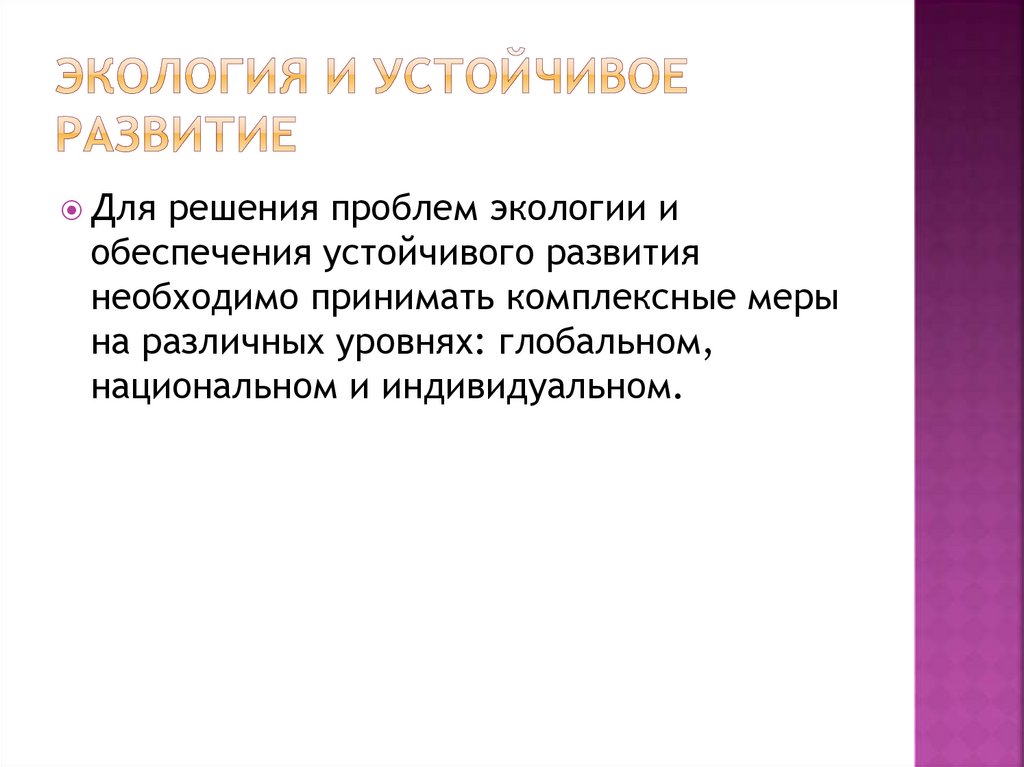 ЭКОЛОГИЯ И УСТОЙЧИВОЕ РАЗВИТИЕ

Для решения проблем экологии и обеспечения устойчивого развития необходимо принимать комплексные меры на различных уровнях: глобальном, национальном и индивидуальном.